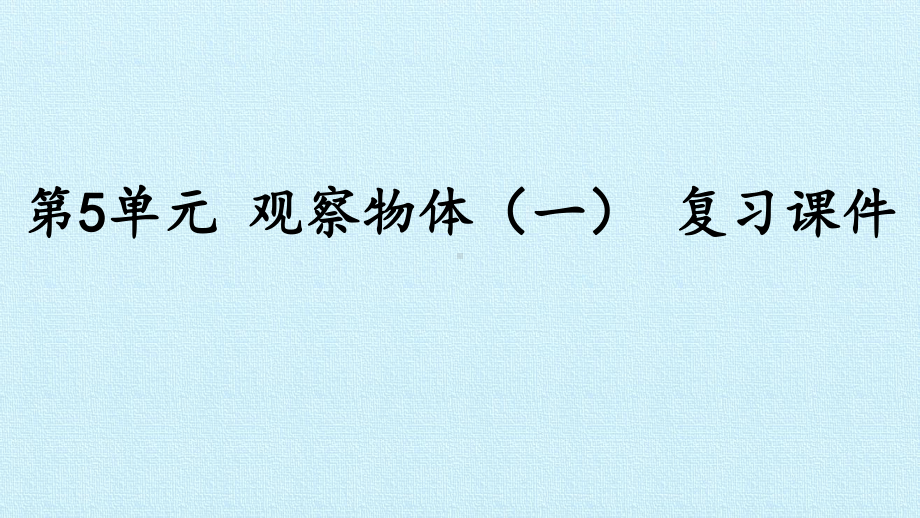 第5单元 观察物体（一） 复习课件